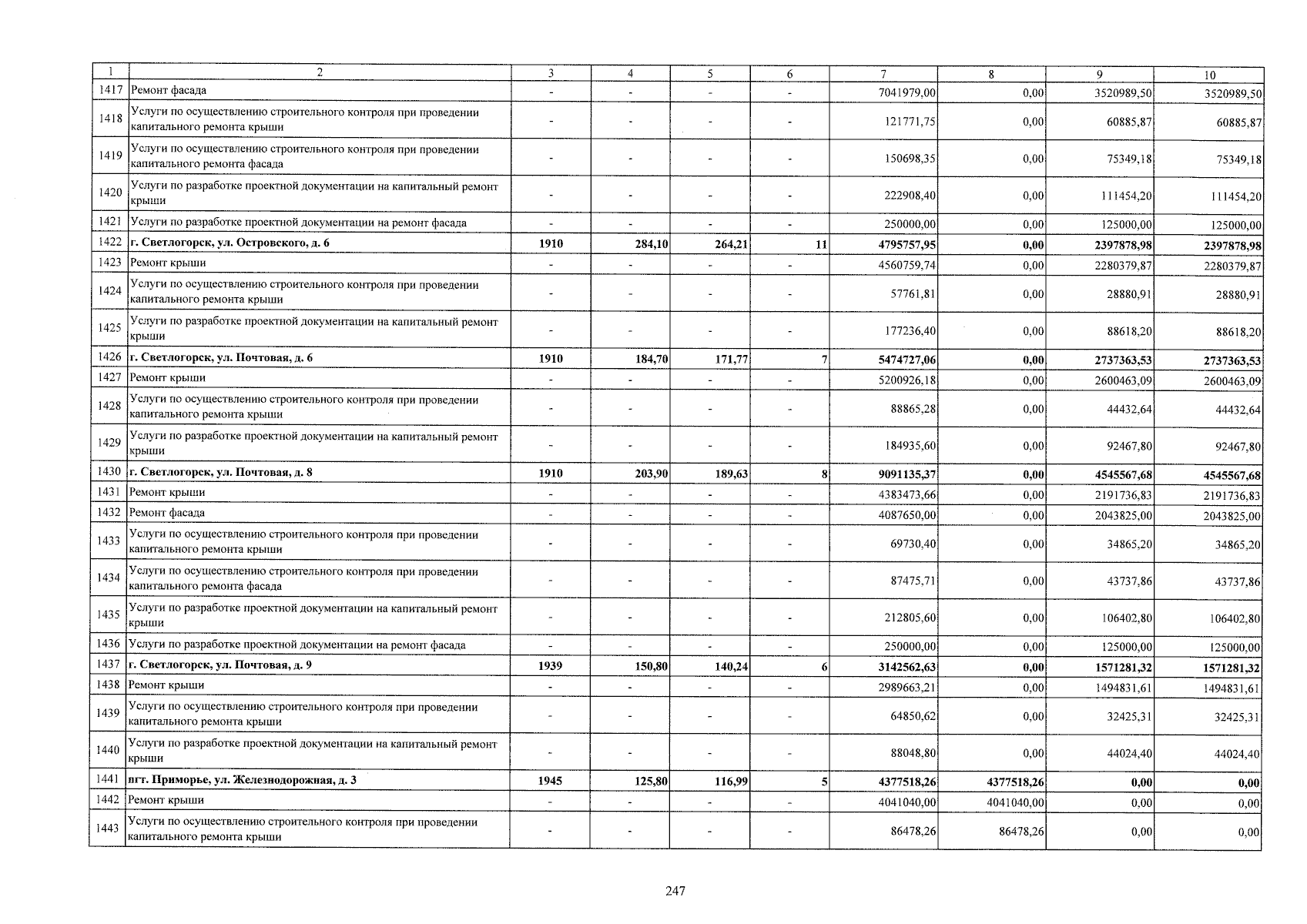 | 1 | 2 | 3 | 4 | 5 | 6 | 7 | 8 | 9 | 10 |
|---|---|---|---|---|---|---|---|---|---|
| 1417 | Ремонт фасада | - | - | - | - | 7041979,00 | 0,00 | 3520989,50 | 3520989,50 |
| 1418 | Услуги по осуществлению строительного контроля при проведении капитального ремонта крыши | - | - | - | - | 121771,75 | 0,00 | 60885,87 | 60885,87 |
| 1419 | Услуги по осуществлению строительного контроля при проведении капитального ремонта фасада | - | - | - | - | 150698,35 | 0,00 | 75349,18 | 75349,18 |
| 1420 | Услуги по разработке проектной документации на капитальный ремонт крыши | - | - | - | - | 222908,40 | 0,00 | 111454,20 | 111454,20 |
| 1421 | Услуги по разработке проектной документации на ремонт фасада | - | - | - | - | 250000,00 | 0,00 | 125000,00 | 125000,00 |
| 1422 | **г. Светлогорск, ул. Островского, д. 6** | **1910** | **284,10** | **264,21** | **11** | **4795757,95** | **0,00** | **2397878,98** | **2397878,98** |
| 1423 | Ремонт крыши | - | - | - | - | 4560759,74 | 0,00 | 2280379,87 | 2280379,87 |
| 1424 | Услуги по осуществлению строительного контроля при проведении капитального ремонта крыши | - | - | - | - | 57761,81 | 0,00 | 28880,91 | 28880,91 |
| 1425 | Услуги по разработке проектной документации на капитальный ремонт крыши | - | - | - | - | 177236,40 | 0,00 | 88618,20 | 88618,20 |
| 1426 | **г. Светлогорск, ул. Почтовая, д. 6** | **1910** | **184,70** | **171,77** | **7** | **5474727,06** | **0,00** | **2737363,53** | **2737363,53** |
| 1427 | Ремонт крыши | - | - | - | - | 5200926,18 | 0,00 | 2600463,09 | 2600463,09 |
| 1428 | Услуги по осуществлению строительного контроля при проведении капитального ремонта крыши | - | - | - | - | 88865,28 | 0,00 | 44432,64 | 44432,64 |
| 1429 | Услуги по разработке проектной документации на капитальный ремонт крыши | - | - | - | - | 184935,60 | 0,00 | 92467,80 | 92467,80 |
| 1430 | **г. Светлогорск, ул. Почтовая, д. 8** | **1910** | **203,90** | **189,63** | **8** | **9091135,37** | **0,00** | **4545567,68** | **4545567,68** |
| 1431 | Ремонт крыши | - | - | - | - | 4383473,66 | 0,00 | 2191736,83 | 2191736,83 |
| 1432 | Ремонт фасада | - | - | - | - | 4087650,00 | 0,00 | 2043825,00 | 2043825,00 |
| 1433 | Услуги по осуществлению строительного контроля при проведении капитального ремонта крыши | - | - | - | - | 69730,40 | 0,00 | 34865,20 | 34865,20 |
| 1434 | Услуги по осуществлению строительного контроля при проведении капитального ремонта фасада | - | - | - | - | 87475,71 | 0,00 | 43737,86 | 43737,86 |
| 1435 | Услуги по разработке проектной документации на капитальный ремонт крыши | - | - | - | - | 212805,60 | 0,00 | 106402,80 | 106402,80 |
| 1436 | Услуги по разработке проектной документации на ремонт фасада | - | - | - | - | 250000,00 | 0,00 | 125000,00 | 125000,00 |
| 1437 | **г. Светлогорск, ул. Почтовая, д. 9** | **1939** | **150,80** | **140,24** | **6** | **3142562,63** | **0,00** | **1571281,32** | **1571281,32** |
| 1438 | Ремонт крыши | - | - | - | - | 2989663,21 | 0,00 | 1494831,61 | 1494831,61 |
| 1439 | Услуги по осуществлению строительного контроля при проведении капитального ремонта крыши | - | - | - | - | 64850,62 | 0,00 | 32425,31 | 32425,31 |
| 1440 | Услуги по разработке проектной документации на капитальный ремонт крыши | - | - | - | - | 88048,80 | 0,00 | 44024,40 | 44024,40 |
| 1441 | **пгт. Приморье, ул. Железнодорожная, д. 3** | **1945** | **125,80** | **116,99** | **5** | **4377518,26** | **4377518,26** | **0,00** | **0,00** |
| 1442 | Ремонт крыши | - | - | - | - | 4041040,00 | 4041040,00 | 0,00 | 0,00 |
| 1443 | Услуги по осуществлению строительного контроля при проведении капитального ремонта крыши | - | - | - | - | 86478,26 | 86478,26 | 0,00 | 0,00 |

247